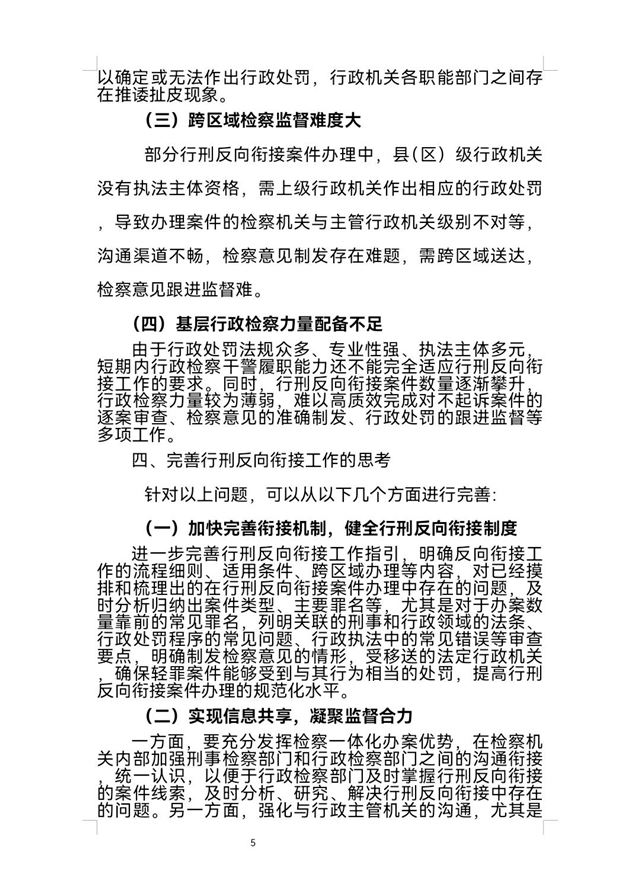 以确定或无法作出行政处罚，行政机关各职能部门之间存在推诿扯皮现象。

（三）跨区域检察监督难度大

部分行刑反向衔接案件办理中，县（区）级行政机关没有执法主体资格，需上级行政机关作出相应的行政处罚，导致办理案件的检察机关与主管行政机关级别不对等，沟通渠道不畅，检察意见制发存在难题，需跨区域送达，检察意见跟进监督难。

（四）基层行政检察力量配备不足

由于行政处罚法规众多、专业性强、执法主体多元，短期内行政检察干警履职能力还不能完全适应行刑反向衔接工作的要求。同时，行刑反向衔接案件数量逐渐攀升，行政检察力量较为薄弱，难以高质效完成对不起诉案件的逐案审查、检察意见的准确制发、行政处罚的跟进监督等多项工作。

四、完善行刑反向衔接工作的思考

针对以上问题，可以从以下几个方面进行完善:

（一）加快完善衔接机制，健全行刑反向衔接制度

进一步完善行刑反向衔接工作指引，明确反向衔接工作的流程细则、适用条件、跨区域办理等内容，对已经摸排和梳理出的在行刑反向衔接案件办理中存在的问题，及时分析归纳出案件类型、主要罪名等，尤其是对于办案数量靠前的常见罪名，列明关联的刑事和行政领域的法条、行政处罚程序的常见问题、行政执法中的常见错误等审查要点，明确制发检察意见的情形，受移送的法定行政机关，确保轻罪案件能够受到与其行为相当的处罚，提高行刑反向衔接案件办理的规范化水平。

（二）实现信息共享，凝聚监督合力

一方面，要充分发挥检察一体化办案优势，在检察机关内部加强刑事检察部门和行政检察部门之间的沟通衔接，统一认识，以便于行政检察部门及时掌握行刑反向衔接的案件线索，及时分析、研究、解决行刑反向衔接中存在的问题。另一方面，强化与行政主管机关的沟通，尤其是

5